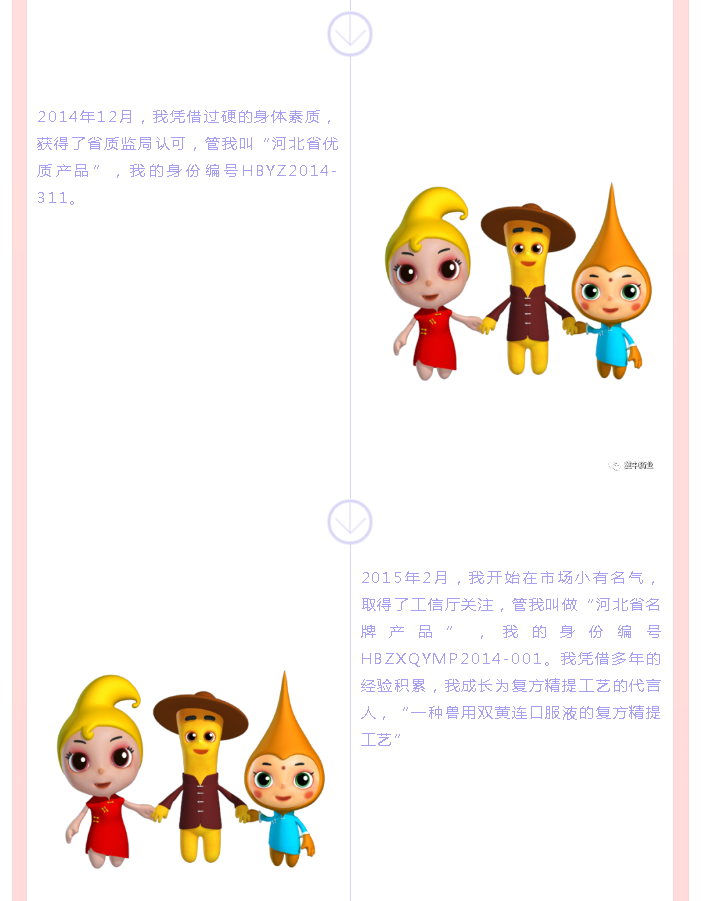 2014年12月，我凭借过硬的身体素质，获得了省质监局认可，管我叫“河北省优质产品”，我的身份编号HBYZ2014-311。

2015年2月，我开始在市场小有名气，取得了工信厅关注，管我叫做“河北省名牌产品”，我的身份编号HBZXQYMP2014-001。我凭借多年的经验积累，我成长为复方精提工艺的代言人，“一种兽用双黄连口服液的复方精提工艺”